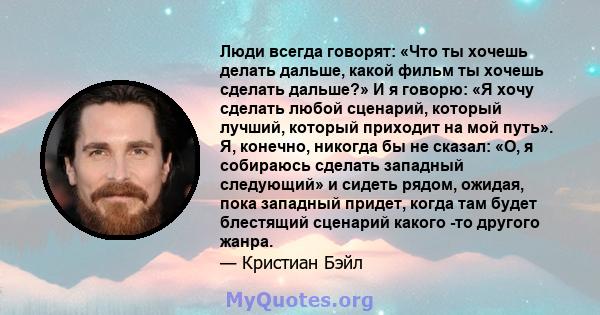 Люди всегда говорят: «Что ты хочешь делать дальше, какой фильм ты хочешь сделать дальше?» И я говорю: «Я хочу сделать любой сценарий, который лучший, который приходит на мой путь». Я, конечно, никогда бы не сказал: «О, я собираюсь сделать западный следующий» и сидеть рядом, ожидая, пока западный придет, когда там будет блестящий сценарий какого -то другого жанра.
— Кристиан Бэйл

MyQuotes.org